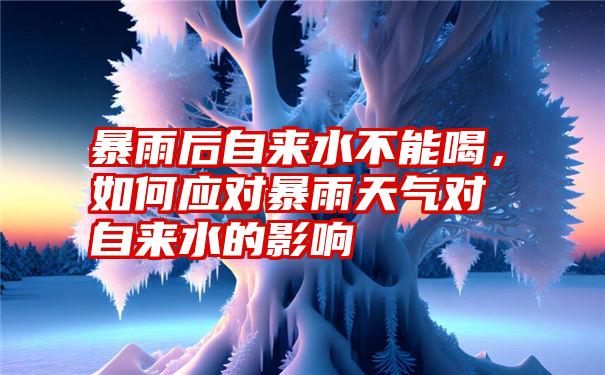 暴雨后自来水不能喝，如何应对暴雨天气对自来水的影响